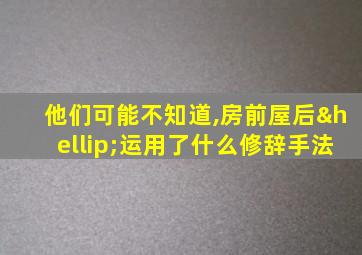 他们可能不知道,房前屋后&hellip;运用了什么修辞手法